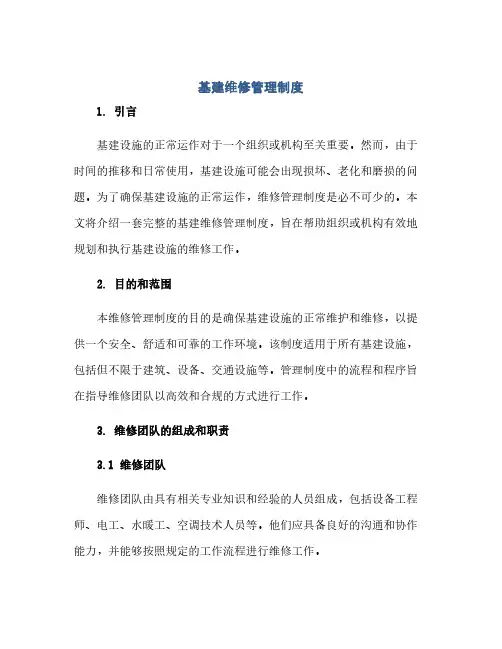 基建维修管理制度

1. 引言

基建设施的正常运作对于一个组织或机构至关重要。然而，由于时间的推移和日常使用，基建设施可能会出现损坏、老化和磨损的问题。为了确保基建设施的正常运作，维修管理制度是必不可少的。本文将介绍一套完整的基建维修管理制度，旨在帮助组织或机构有效地规划和执行基建设施的维修工作。

2. 目的和范围

本维修管理制度的目的是确保基建设施的正常维护和维修，以提供一个安全、舒适和可靠的工作环境。该制度适用于所有基建设施，包括但不限于建筑、设备、交通设施等。管理制度中的流程和程序旨在指导维修团队以高效和合规的方式进行工作。

3. 维修团队的组成和职责

3.1 维修团队

维修团队由具有相关专业知识和经验的人员组成，包括设备工程师、电工、水暖工、空调技术人员等。他们应具备良好的沟通和协作能力，并能够按照规定的工作流程进行维修工作。